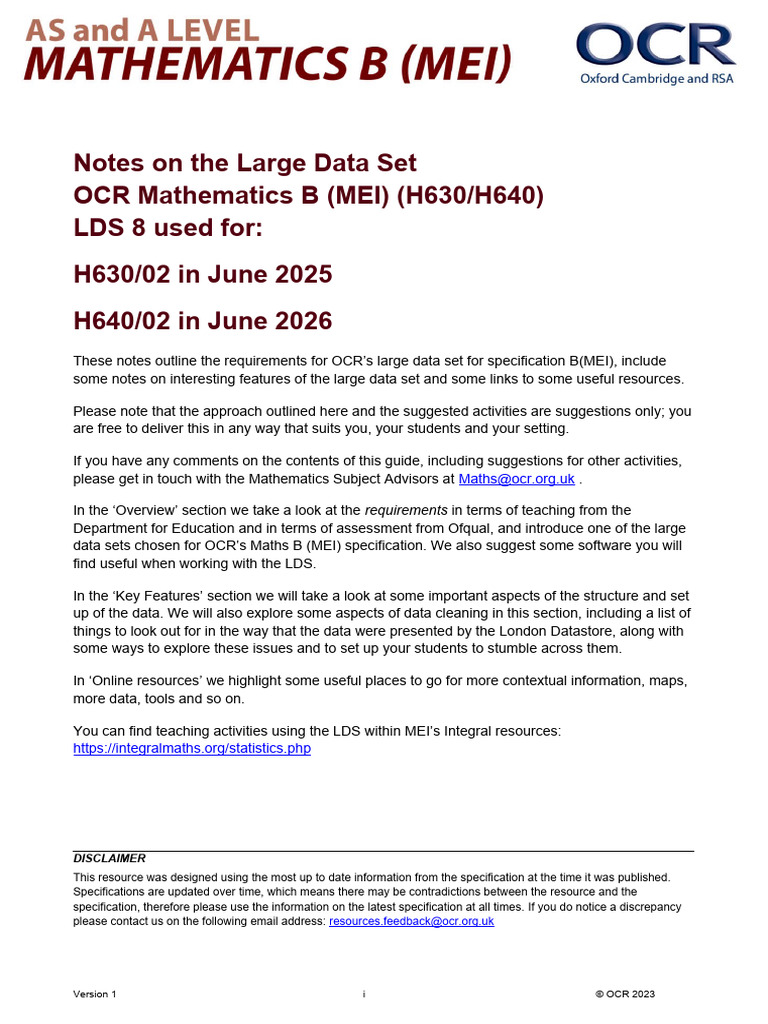 AS and A LEVEL
MATHEMATICS B (MEI)

OCR
Oxford Cambridge and RSA

Notes on the Large Data Set
OCR Mathematics B (MEI) (H630/H640)
LDS 8 used for:

H630/02 in June 2025

H640/02 in June 2026

These notes outline the requirements for OCR's large data set for specification B(MEI), include some notes on interesting features of the large data set and some links to some useful resources.

Please note that the approach outlined here and the suggested activities are suggestions only; you are free to deliver this in any way that suits you, your students and your setting.

If you have any comments on the contents of this guide, including suggestions for other activities, please get in touch with the Mathematics Subject Advisors at Maths@ocr.org.uk .

In the 'Overview' section we take a look at the requirements in terms of teaching from the Department for Education and in terms of assessment from Ofqual, and introduce one of the large data sets chosen for OCR's Maths B (MEI) specification. We also suggest some software you will find useful when working with the LDS.

In the 'Key Features' section we will take a look at some important aspects of the structure and set up of the data. We will also explore some aspects of data cleaning in this section, including a list of things to look out for in the way that the data were presented by the London Datastore, along with some ways to explore these issues and to set up your students to stumble across them.

In 'Online resources' we highlight some useful places to go for more contextual information, maps, more data, tools and so on.

You can find teaching activities using the LDS within MEI's Integral resources:
https://integralmaths.org/statistics.php

DISCLAIMER
This resource was designed using the most up to date information from the specification at the time it was published. Specifications are updated over time, which means there may be contradictions between the resource and the specification, therefore please use the information on the latest specification at all times. If you do notice a discrepancy please contact us on the following email address: resources.feedback@ocr.org.uk

Version 1 i © OCR 2023